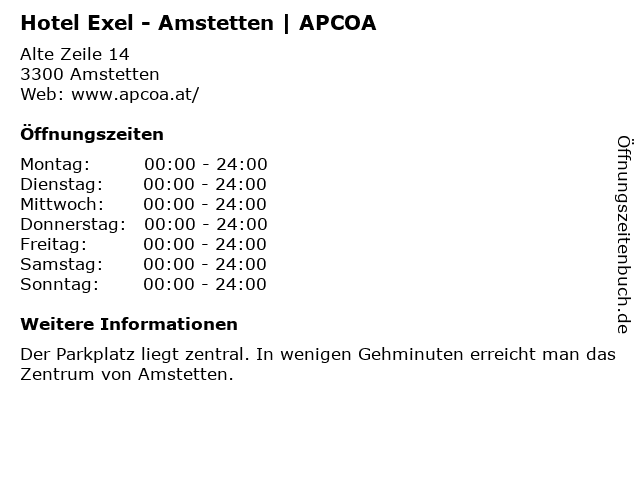 Hotel Exel - Amstetten | APCOA

Alte Zeile 14
3300 Amstetten
Web: www.apcoa.at/

Öffnungszeiten

Montag: 00:00 - 24:00
Dienstag: 00:00 - 24:00
Mittwoch: 00:00 - 24:00
Donnerstag: 00:00 - 24:00
Freitag: 00:00 - 24:00
Samstag: 00:00 - 24:00
Sonntag: 00:00 - 24:00

Weitere Informationen

Der Parkplatz liegt zentral. In wenigen Gehminuten erreicht man das Zentrum von Amstetten.

Öffnungszeitenbuch.de